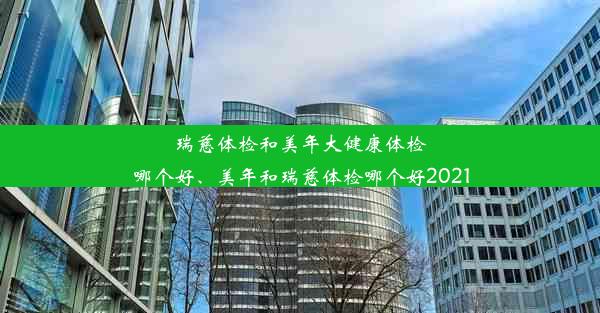 瑞慈体检和美年大健康体检哪个好、美年和瑞慈体检哪个好2021